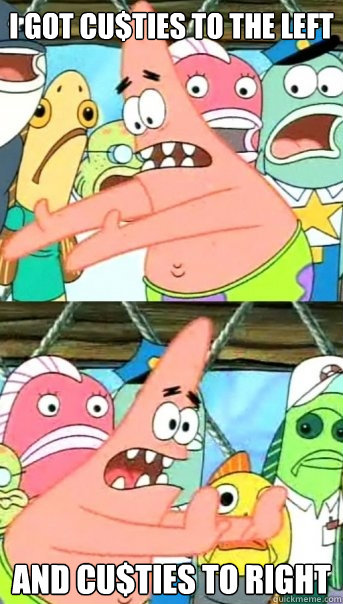 I GOT CU$TIES TO THE LEFT

AND CU$TIES TO RIGHT

quickmeme.com